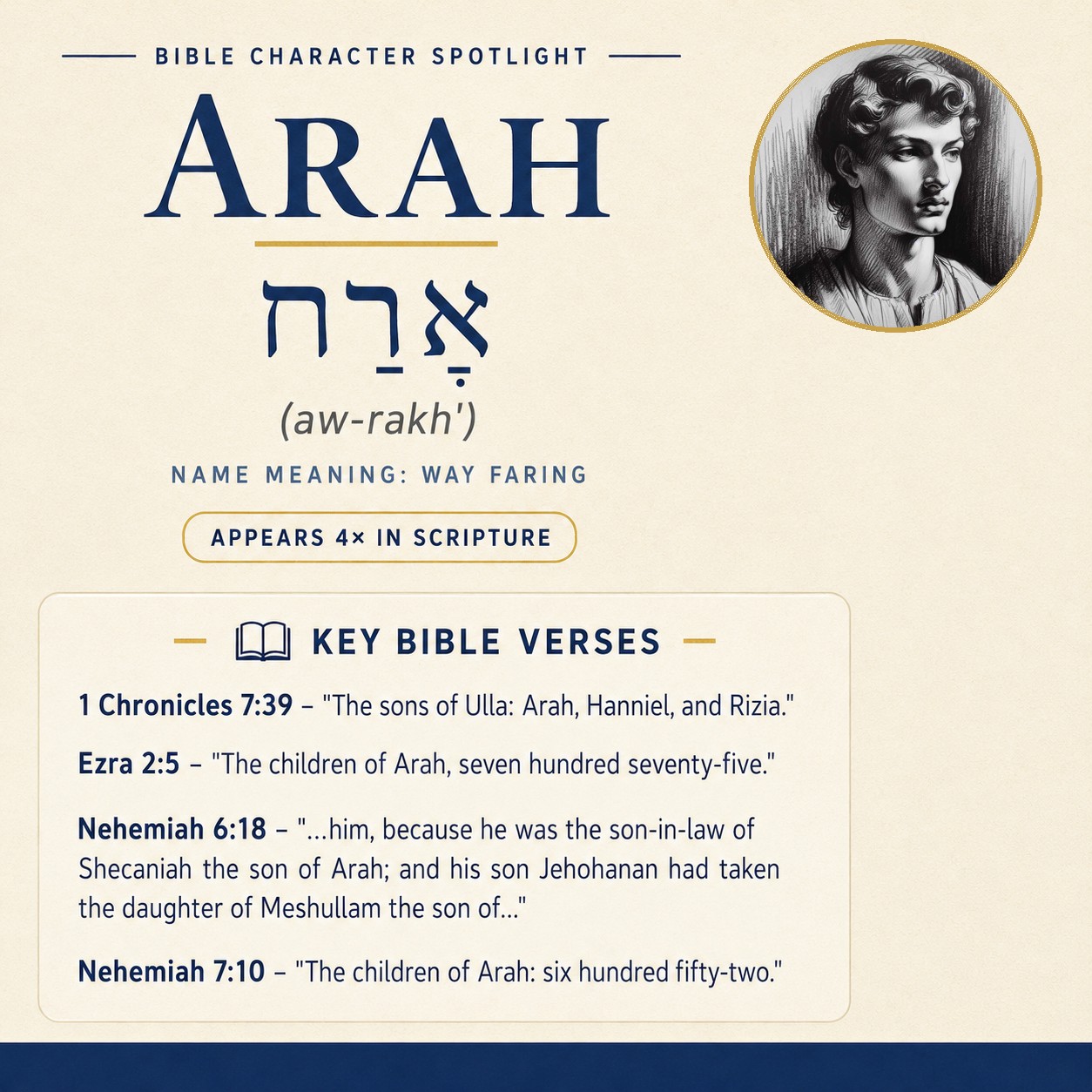 BIBLE CHARACTER SPOTLIGHT

ARAH

אָרַח

(aw-rakh')

NAME MEANING: WAY FARING

APPEARS 4× IN SCRIPTURE

KEY BIBLE VERSES

1 Chronicles 7:39 – "The sons of Ulla: Arah, Hanniel, and Rizia."

Ezra 2:5 – "The children of Arah, seven hundred seventy-five."

Nehemiah 6:18 – "...him, because he was the son-in-law of Shecaniah the son of Arah; and his son Jehohanan had taken the daughter of Meshullam the son of..."

Nehemiah 7:10 – "The children of Arah: six hundred fifty-two."